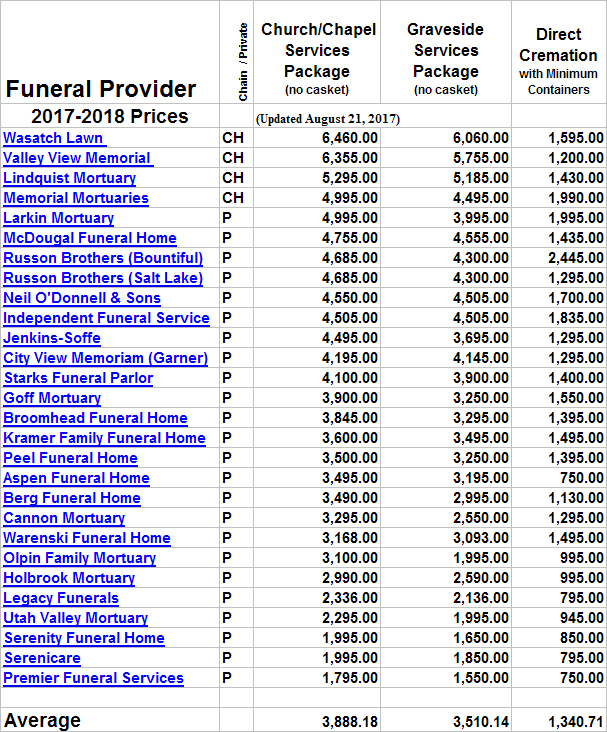 | Funeral Provider | Chain / Private | Church/Chapel Services Package (no casket) | Graveside Services Package (no casket) | Direct Cremation with Minimum Containers |
|---|---|---|---|---|
| 2017-2018 Prices | | (Updated August 21, 2017) | | |
| Wasatch Lawn | CH | 6,460.00 | 6,060.00 | 1,595.00 |
| Valley View Memorial | CH | 6,355.00 | 5,755.00 | 1,200.00 |
| Lindquist Mortuary | CH | 5,295.00 | 5,185.00 | 1,430.00 |
| Memorial Mortuaries | CH | 4,995.00 | 4,495.00 | 1,990.00 |
| Larkin Mortuary | P | 4,995.00 | 3,995.00 | 1,995.00 |
| McDougal Funeral Home | P | 4,755.00 | 4,555.00 | 1,435.00 |
| Russon Brothers (Bountiful) | P | 4,685.00 | 4,300.00 | 2,445.00 |
| Russon Brothers (Salt Lake) | P | 4,685.00 | 4,300.00 | 1,295.00 |
| Neil O'Donnell & Sons | P | 4,550.00 | 4,505.00 | 1,700.00 |
| Independent Funeral Service | P | 4,505.00 | 4,505.00 | 1,835.00 |
| Jenkins-Soffe | P | 4,495.00 | 3,695.00 | 1,295.00 |
| City View Memoriam (Garner) | P | 4,195.00 | 4,145.00 | 1,295.00 |
| Starks Funeral Parlor | P | 4,100.00 | 3,900.00 | 1,400.00 |
| Goff Mortuary | P | 3,900.00 | 3,250.00 | 1,550.00 |
| Broomhead Funeral Home | P | 3,845.00 | 3,295.00 | 1,395.00 |
| Kramer Family Funeral Home | P | 3,600.00 | 3,495.00 | 1,495.00 |
| Peel Funeral Home | P | 3,500.00 | 3,250.00 | 1,395.00 |
| Aspen Funeral Home | P | 3,495.00 | 3,195.00 | 750.00 |
| Berg Funeral Home | P | 3,490.00 | 2,995.00 | 1,130.00 |
| Cannon Mortuary | P | 3,295.00 | 2,550.00 | 1,295.00 |
| Warenski Funeral Home | P | 3,168.00 | 3,093.00 | 1,495.00 |
| Olpin Family Mortuary | P | 3,100.00 | 1,995.00 | 995.00 |
| Holbrook Mortuary | P | 2,990.00 | 2,590.00 | 995.00 |
| Legacy Funerals | P | 2,336.00 | 2,136.00 | 795.00 |
| Utah Valley Mortuary | P | 2,295.00 | 1,995.00 | 945.00 |
| Serenity Funeral Home | P | 1,995.00 | 1,650.00 | 850.00 |
| Serenicare | P | 1,995.00 | 1,850.00 | 795.00 |
| Premier Funeral Services | P | 1,795.00 | 1,550.00 | 750.00 |
| | | | | |
| Average | | 3,888.18 | 3,510.14 | 1,340.71 |